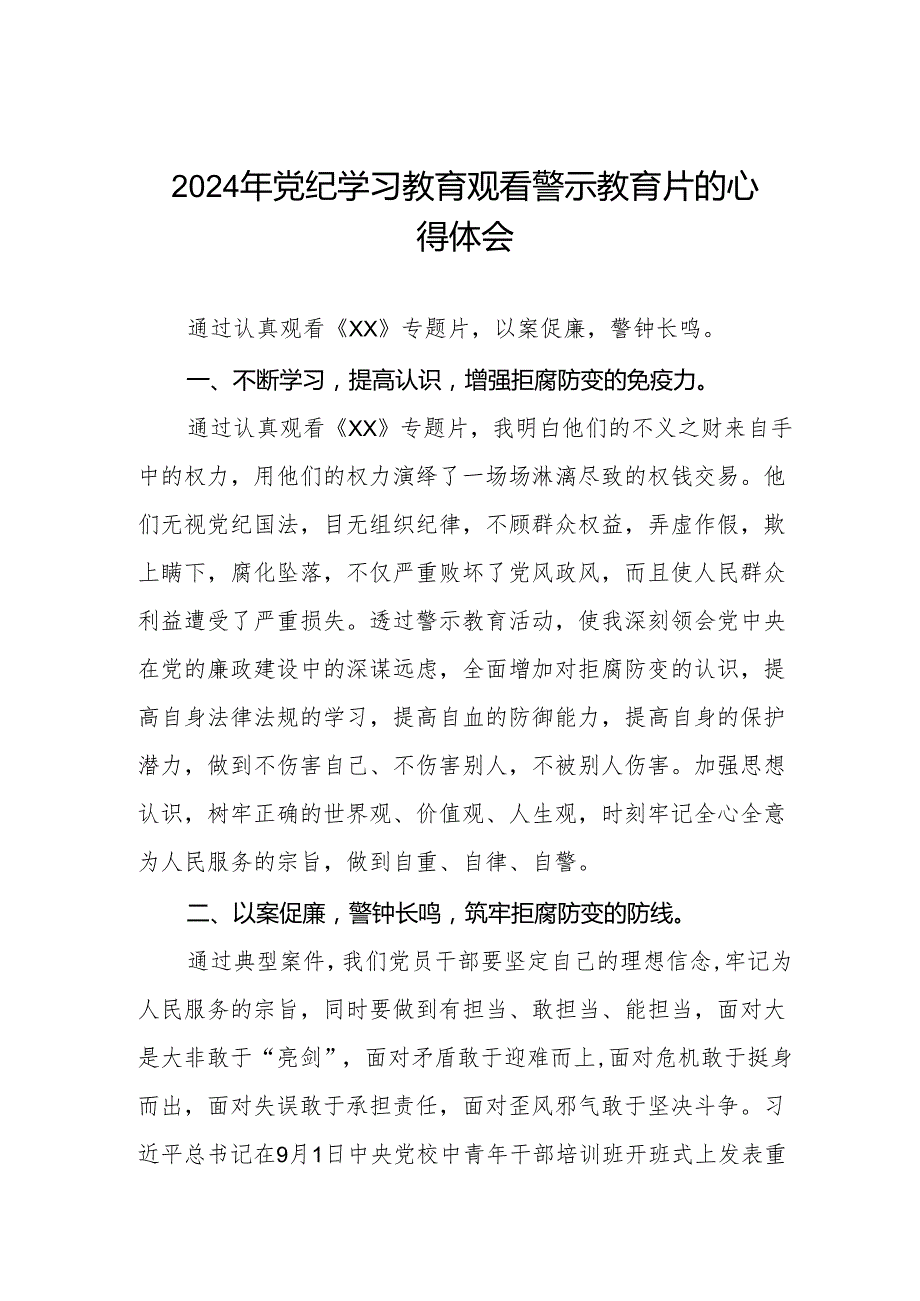 2024年党纪学习教育观看警示教育片的心得体会

通过认真观看《XX》专题片，以案促廉，警钟长鸣。

一、不断学习，提高认识，增强拒腐防变的免疫力。

通过认真观看《XX》专题片，我明白他们的不义之财来自手中的权力，用他们的权力演绎了一场场淋漓尽致的权钱交易。他们无视党纪国法，目无组织纪律，不顾群众权益，弄虚作假，欺上瞒下，腐化坠落，不仅严重败坏了党风政风，而且使人民群众利益遭受了严重损失。透过警示教育活动，使我深刻领会党中央在党的廉政建设中的深谋远虑，全面增加对拒腐防变的认识，提高自身法律法规的学习，提高自血的防御能力，提高自身的保护潜力，做到不伤害自己、不伤害别人，不被别人伤害。加强思想认识，树牢正确的世界观、价值观、人生观，时刻牢记全心全意为人民服务的宗旨，做到自重、自律、自警。

二、以案促廉，警钟长鸣，筑牢拒腐防变的防线。

通过典型案件，我们党员干部要坚定自己的理想信念，牢记为人民服务的宗旨，同时要做到有担当、敢担当、能担当，面对大是大非敢于“亮剑”，面对矛盾敢于迎难而上，面对危机敢于挺身而出，面对失误敢于承担责任，面对歪风邪气敢于坚决斗争。习近平总书记在9月1日中央党校中青年干部培训班开班式上发表重